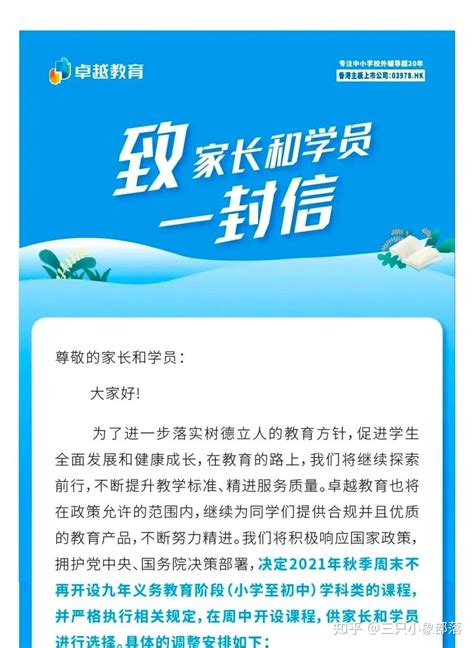 卓越教育

专注中小学校外辅导超20年
香港主板上市公司:03978.HK

致家长和学员一封信

尊敬的家长和学员：

大家好!

为了进一步落实树德立人的教育方针，促进学生全面发展和健康成长，在教育的路上，我们将继续探索前行，不断提升教学标准、精进服务质量。卓越教育也将在政策允许的范围内，继续为同学们提供合规并且优质的教育产品，不断努力精进。我们将积极响应国家政策，拥护党中央、国务院决策部署，决定2021年秋季周末不再开设九年义务教育阶段（小学至初中）学科类的课程，并严格执行相关规定，在周中开设课程，供家长和学员进行选择。具体的调整安排如下：

知乎 @三只小象部落